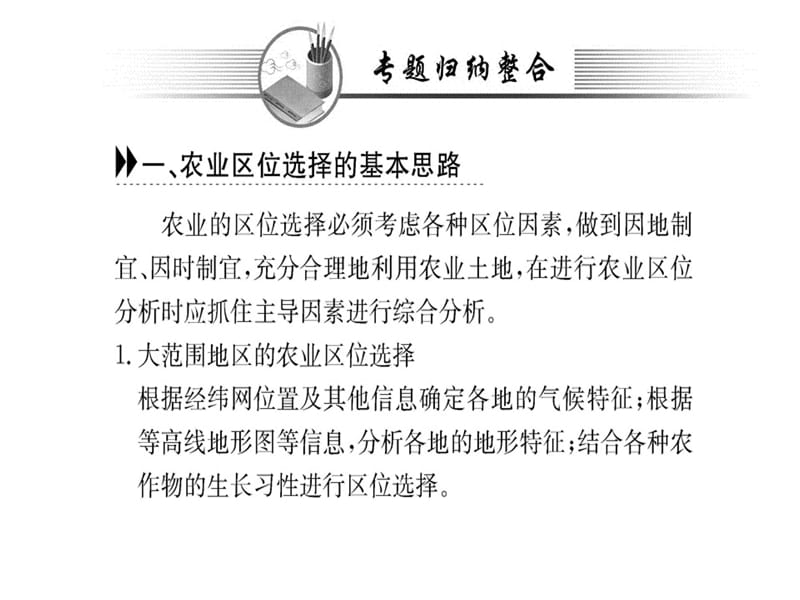 专题归纳整合

一、农业区位选择的基本思路

农业的区位选择必须考虑各种区位因素，做到因地制宜、因时制宜，充分合理地利用农业土地，在进行农业区位分析时应抓住主导因素进行综合分析。

1. 大范围地区的农业区位选择

根据经纬网位置及其他信息确定各地的气候特征；根据等高线地形图等信息，分析各地的地形特征；结合各种农作物的生长习性进行区位选择。